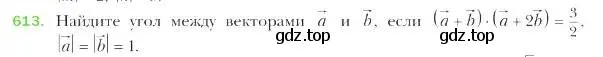 613. Найдите угол между векторами $\vec{a}$ и $\vec{b}$, если $(\vec{a}+\vec{b})\cdot(\vec{a}+2\vec{b})=\frac{3}{2}$, $|\vec{a}|=|\vec{b}|=1$.

gdz.top gdz.top